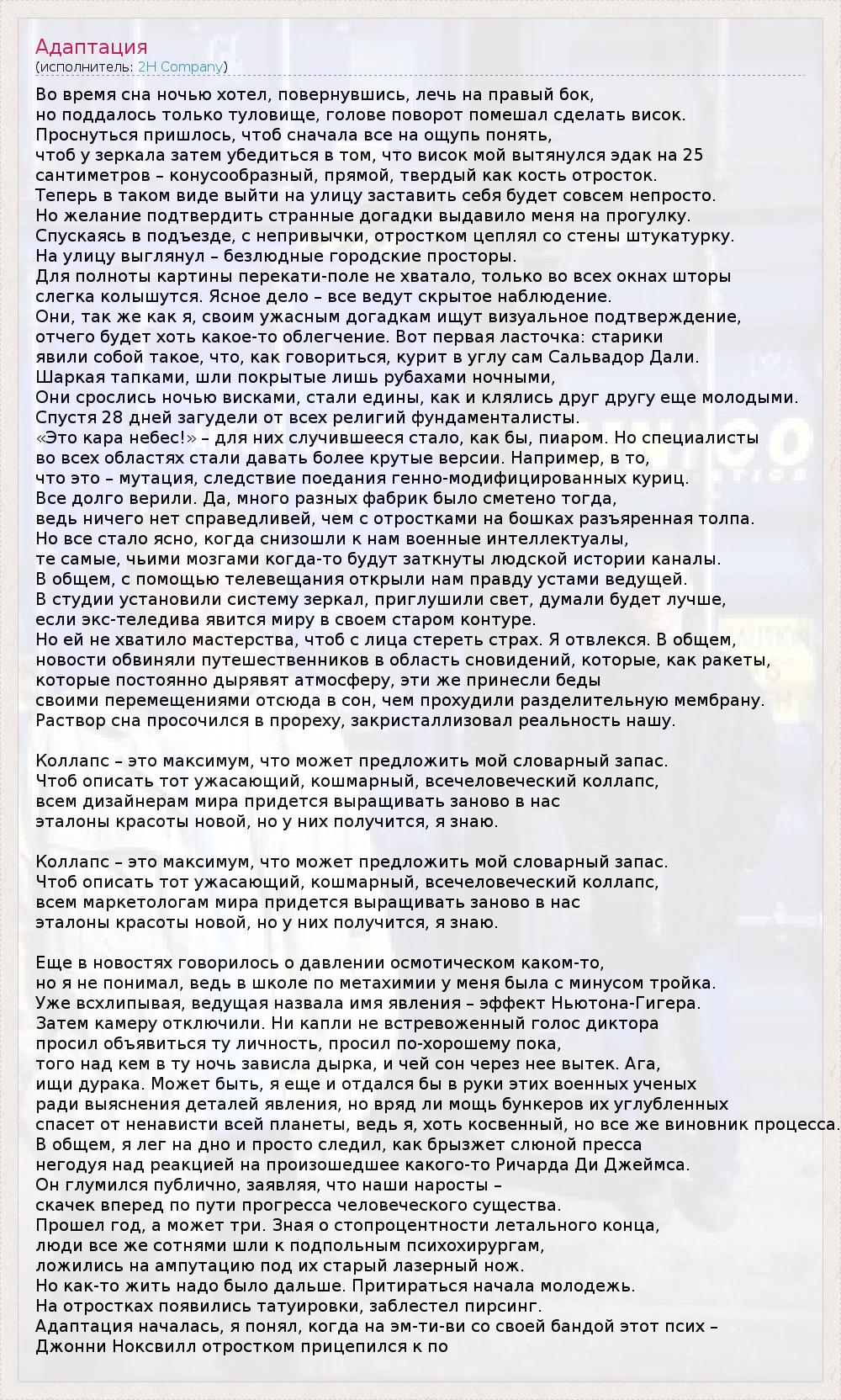 Адаптация
(исполнитель: 2H Company)

Во время сна ночью хотел, повернувшись, лечь на правый бок,
но поддалось только туловище, голове поворот помешал сделать висок.
Проснуться пришлось, чтоб сначала все на ощупь понять,
чтоб у зеркала затем убедиться в том, что висок мой вытянулся эдак на 25
сантиметров – конусообразный, прямой, твердый как кость отросток.
Теперь в таком виде выйти на улицу заставить себя будет совсем непросто.
Но желание подтвердить странные догадки выдавило меня на прогулку.
Спускаясь в подъезде, с непривычки, отростком цеплял со стены штукатурку.
На улицу выглянул – безлюдные городские просторы.
Для полноты картины перекати-поле не хватало, только во всех окнах шторы
слегка колышутся. Ясное дело – все ведут скрытое наблюдение.
Они, так же как я, своим ужасным догадкам ищут визуальное подтверждение,
отчего будет хоть какое-то облегчение. Вот первая ласточка: старики
явили собой такое, что, как говориться, курит в углу сам Сальвадор Дали.
Шаркая тапками, шли покрытые лишь рубахами ночными,
Они срослись ночью висками, стали едины, как и клялись друг другу еще молодыми.
Спустя 28 дней загудели от всех религий фундаменталисты.
«Это кара небес!» – для них случившееся стало, как бы, пиаром. Но специалисты
во всех областях стали давать более крутые версии. Например, в то,
что это – мутация, следствие поедания генно-модифицированных куриц.
Все долго верили. Да, много разных фабрик было сметено тогда,
ведь ничего нет справедливей, чем с отростками на бошках разъяренная толпа.
Но все стало ясно, когда снизошли к нам военные интеллектуалы,
те самые, чьими мозгами когда-то будут заткнуты людской истории каналы.
В общем, с помощью телевещания открыли нам правду устами ведущей.
В студии установили систему зеркал, приглушили свет, думали будет лучше,
если экс-теледива явится миру в своем старом контуре.
Но ей не хватило мастерства, чтоб с лица стереть страх. Я отвлекся. В общем,
новости обвиняли путешественников в область сновидений, которые, как ракеты,
которые постоянно дырявят атмосферу, эти же принесли беды
своими перемещениями отсюда в сон, чем прохудили разделительную мембрану.
Раствор сна просочился в прореху, закристаллизовал реальность нашу.

Коллапс – это максимум, что может предложить мой словарный запас.
Чтоб описать тот ужасающий, кошмарный, всечеловеческий коллапс,
всем дизайнерам мира придется выращивать заново в нас
эталоны красоты новой, но у них получится, я знаю.

Коллапс – это максимум, что может предложить мой словарный запас.
Чтоб описать тот ужасающий, кошмарный, всечеловеческий коллапс,
всем маркетологам мира придется выращивать заново в нас
эталоны красоты новой, но у них получится, я знаю.

Еще в новостях говорилось о давлении осмотическом каком-то,
но я не понимал, ведь в школе по метахимии у меня была с минусом тройка.
Уже всхлипывая, ведущая назвала имя явления – эффект Ньютона-Гигера.
Затем камеру отключили. Ни капли не встревоженный голос диктора
просил объявиться ту личность, просил по-хорошему пока,
того над кем в ту ночь зависла дырка, и чей сон через нее вытек. Ага,
ищи дурака. Может быть, я еще и отдался бы в руки этих военных ученых
ради выяснения деталей явления, но вряд ли мощь бункеров их углубленных
спасет от ненависти всей планеты, ведь я, хоть косвенный, но все же виновник процесса.
В общем, я лег на дно и просто следил, как брызжет слюной пресса
негодуя над реакцией на произошедшее какого-то Ричарда Ди Джеймса.
Он глумился публично, заявляя, что наши наросты –
скачек вперед по пути прогресса человеческого существа.
Прошел год, а может три. Зная о стопроцентности летального конца,
люди все же сотнями шли к подпольным психохирургам,
ложились на ампутацию под их старый лазерный нож.
Но как-то жить надо было дальше. Притираться начала молодежь.
На отростках появились татуировки, заблестел пирсинг.
Адаптация началась, я понял, когда на эм-ти-ви со своей бандой этот псих –
Джонни Ноксвилл отростком прицепился к по